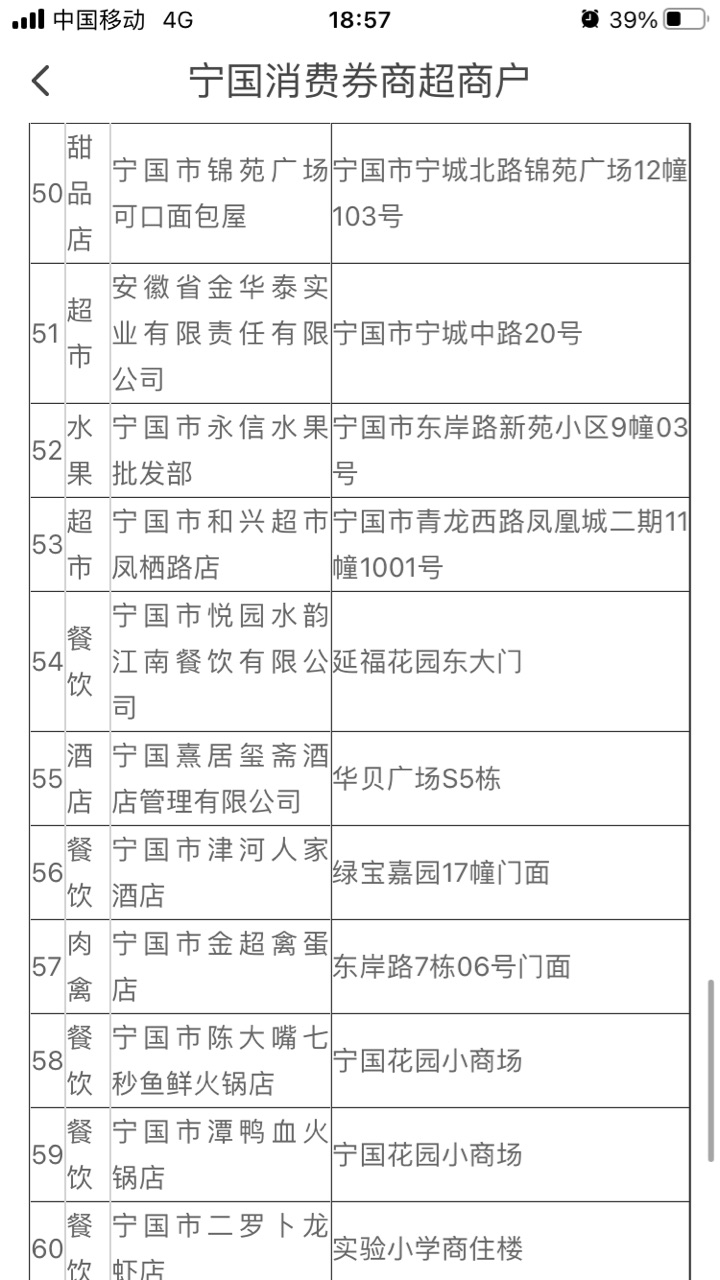 中国移动 4G 18:57 39%

宁国消费券商超商户

| 50 | 甜品店 | 宁国市锦苑广场可口面包屋 | 宁国市宁城北路锦苑广场12幢103号 |
|---|---|---|---|
| 51 | 超市 | 安徽省金华泰实业有限责任有限公司 | 宁国市宁城中路20号 |
| 52 | 水果 | 宁国市永信水果批发部 | 宁国市东岸路新苑小区9幢03号 |
| 53 | 超市 | 宁国市和兴超市凤栖路店 | 宁国市青龙西路凤凰城二期11幢1001号 |
| 54 | 餐饮 | 宁国市悦园水韵江南餐饮有限公司 | 延福花园东大门 |
| 55 | 酒店 | 宁国熹居玺斋酒店管理有限公司 | 华贝广场S5栋 |
| 56 | 餐饮 | 宁国市津河人家酒店 | 绿宝嘉园17幢门面 |
| 57 | 肉禽 | 宁国市金超禽蛋店 | 东岸路7栋06号门面 |
| 58 | 餐饮 | 宁国市陈大嘴七秒鱼鲜火锅店 | 宁国花园小商场 |
| 59 | 餐饮 | 宁国市潭鸭血火锅店 | 宁国花园小商场 |
| 60 | 餐饮 | 宁国市二罗卜龙虾店 | 实验小学商住楼 |